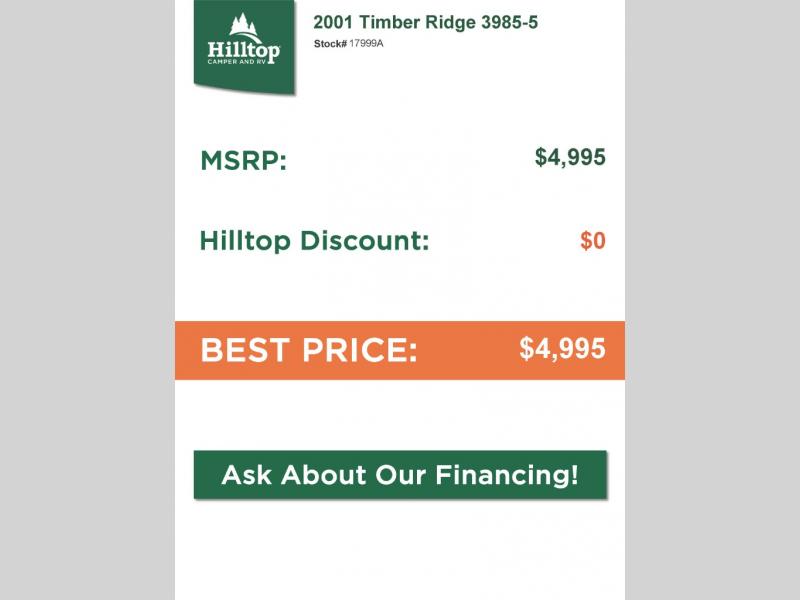 Hilltop
CAMPER AND RV

2001 Timber Ridge 3985-5
Stock# 17999A

MSRP: $4,995

Hilltop Discount: $0

BEST PRICE: $4,995

Ask About Our Financing!